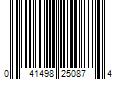 0 41498 25087 4